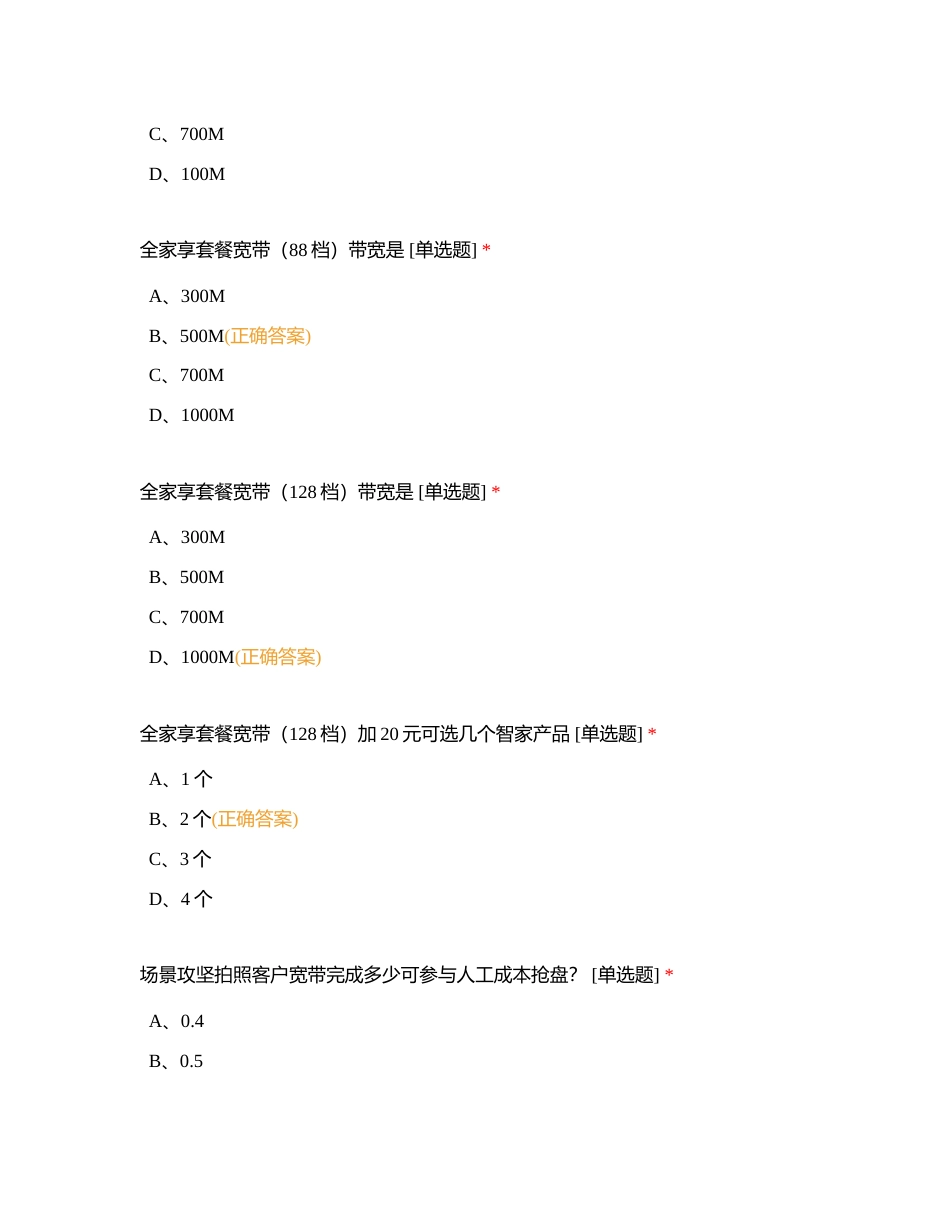 C、700M

D、100M

全家享套餐宽带（88 档）带宽是 [单选题] *

A、300M

B、500M(正确答案)

C、700M

D、1000M

全家享套餐宽带（128 档）带宽是 [单选题] *

A、300M

B、500M

C、700M

D、1000M(正确答案)

全家享套餐宽带（128 档）加 20 元可选几个智家产品 [单选题] *

A、1 个

B、2 个(正确答案)

C、3 个

D、4 个

场景攻坚拍照客户宽带完成多少可参与人工成本抢盘？ [单选题] *

A、0.4

B、0.5